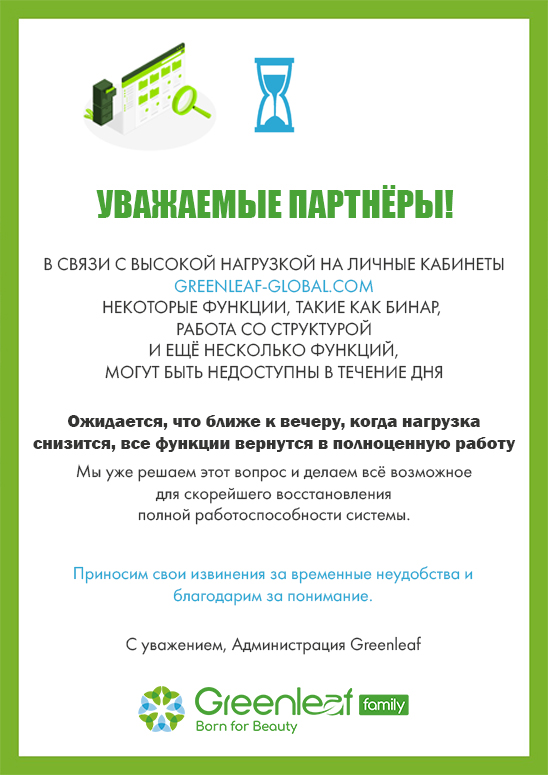 УВАЖАЕМЫЕ ПАРТНЁРЫ!

В СВЯЗИ С ВЫСОКОЙ НАГРУЗКОЙ НА ЛИЧНЫЕ КАБИНЕТЫ GREENLEAF-GLOBAL.COM НЕКОТОРЫЕ ФУНКЦИИ, ТАКИЕ КАК БИНАР, РАБОТА СО СТРУКТУРОЙ И ЕЩЁ НЕСКОЛЬКО ФУНКЦИЙ, МОГУТ БЫТЬ НЕДОСТУПНЫ В ТЕЧЕНИЕ ДНЯ

Ожидается, что ближе к вечеру, когда нагрузка снизится, все функции вернутся в полноценную работу

Мы уже решаем этот вопрос и делаем всё возможное для скорейшего восстановления полной работоспособности системы.

Приносим свои извинения за временные неудобства и благодарим за понимание.

С уважением, Администрация Greenleaf

Greenleaf family
Born for Beauty